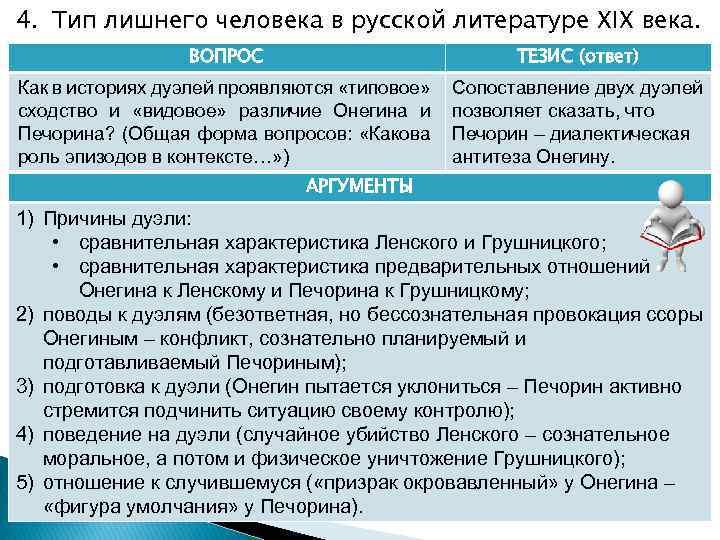 4. Тип лишнего человека в русской литературе XIX века.

| ВОПРОС | ТЕЗИС (ответ) |
|---|---|
| Как в историях дуэлей проявляются «типовое» сходство и «видовое» различие Онегина и Печорина? (Общая форма вопросов: «Какова роль эпизодов в контексте…») | Сопоставление двух дуэлей позволяет сказать, что Печорин – диалектическая антитеза Онегину. |

АРГУМЕНТЫ

1) Причины дуэли:
• сравнительная характеристика Ленского и Грушницкого;
• сравнительная характеристика предварительных отношений Онегина к Ленскому и Печорина к Грушницкому;
2) поводы к дуэлям (безответная, но бессознательная провокация ссоры Онегиным – конфликт, сознательно планируемый и подготавливаемый Печориным);
3) подготовка к дуэли (Онегин пытается уклониться – Печорин активно стремится подчинить ситуацию своему контролю);
4) поведение на дуэли (случайное убийство Ленского – сознательное моральное, а потом и физическое уничтожение Грушницкого);
5) отношение к случившемуся («призрак окровавленный» у Онегина – «фигура умолчания» у Печорина).